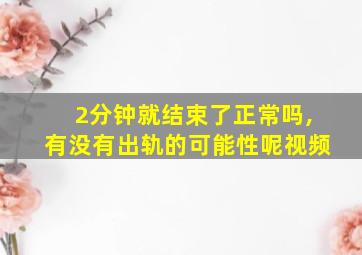 2分钟就结束了正常吗，
有没有出轨的可能性呢视频